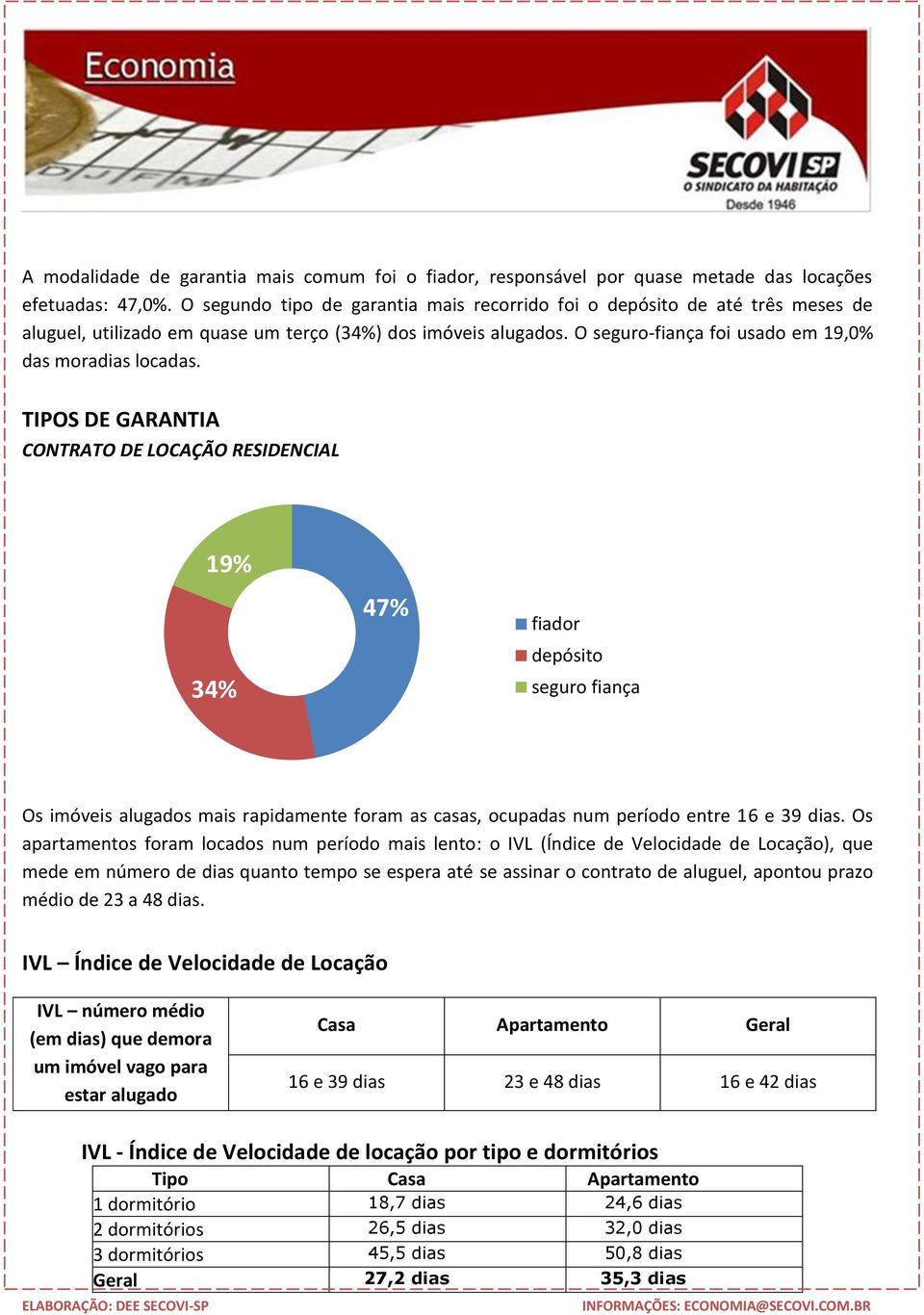 Economia

SECOVI SP
O SINDICATO DA HABITAÇÃO
Desde 1946

A modalidade de garantia mais comum foi o fiador, responsável por quase metade das locações efetuadas: 47,0%. O segundo tipo de garantia mais recorrido foi o depósito de até três meses de aluguel, utilizado em quase um terço (34%) dos imóveis alugados. O seguro-fiança foi usado em 19,0% das moradias locadas.

TIPOS DE GARANTIA
CONTRATO DE LOCAÇÃO RESIDENCIAL

19%
47%
34%

fiador
depósito
seguro fiança

Os imóveis alugados mais rapidamente foram as casas, ocupadas num período entre 16 e 39 dias. Os apartamentos foram locados num período mais lento: o IVL (Índice de Velocidade de Locação), que mede em número de dias quanto tempo se espera até se assinar o contrato de aluguel, apontou prazo médio de 23 a 48 dias.

IVL – Índice de Velocidade de Locação

| IVL – número médio (em dias) que demora um imóvel vago para estar alugado | Casa | Apartamento | Geral |
|---|---|---|---|
| | 16 e 39 dias | 23 e 48 dias | 16 e 42 dias |

IVL - Índice de Velocidade de locação por tipo e dormitórios

| Tipo | Casa | Apartamento |
|---|---|---|
| 1 dormitório | 18,7 dias | 24,6 dias |
| 2 dormitórios | 26,5 dias | 32,0 dias |
| 3 dormitórios | 45,5 dias | 50,8 dias |
| Geral | 27,2 dias | 35,3 dias |

ELABORAÇÃO: DEE SECOVI-SP
INFORMAÇÕES: ECONOMIA@SECOVI.COM.BR